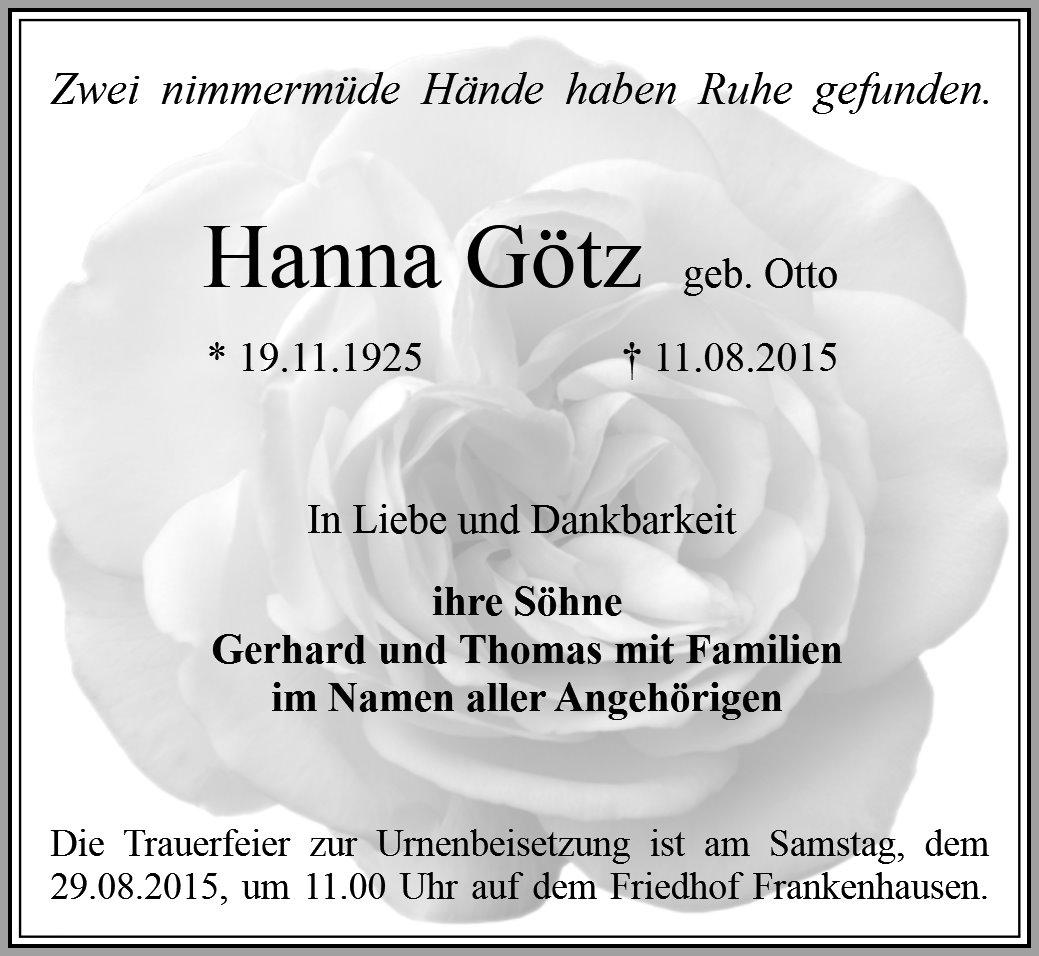 Zwei nimmermüde Hände haben Ruhe gefunden.

Hanna Götz geb. Otto

* 19.11.1925 † 11.08.2015

In Liebe und Dankbarkeit

ihre Söhne
Gerhard und Thomas mit Familien
im Namen aller Angehörigen

Die Trauerfeier zur Urnenbeisetzung ist am Samstag, dem 29.08.2015, um 11.00 Uhr auf dem Friedhof Frankenhausen.